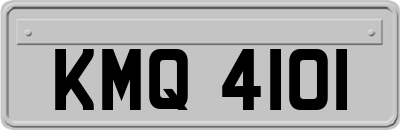 KMQ 4101